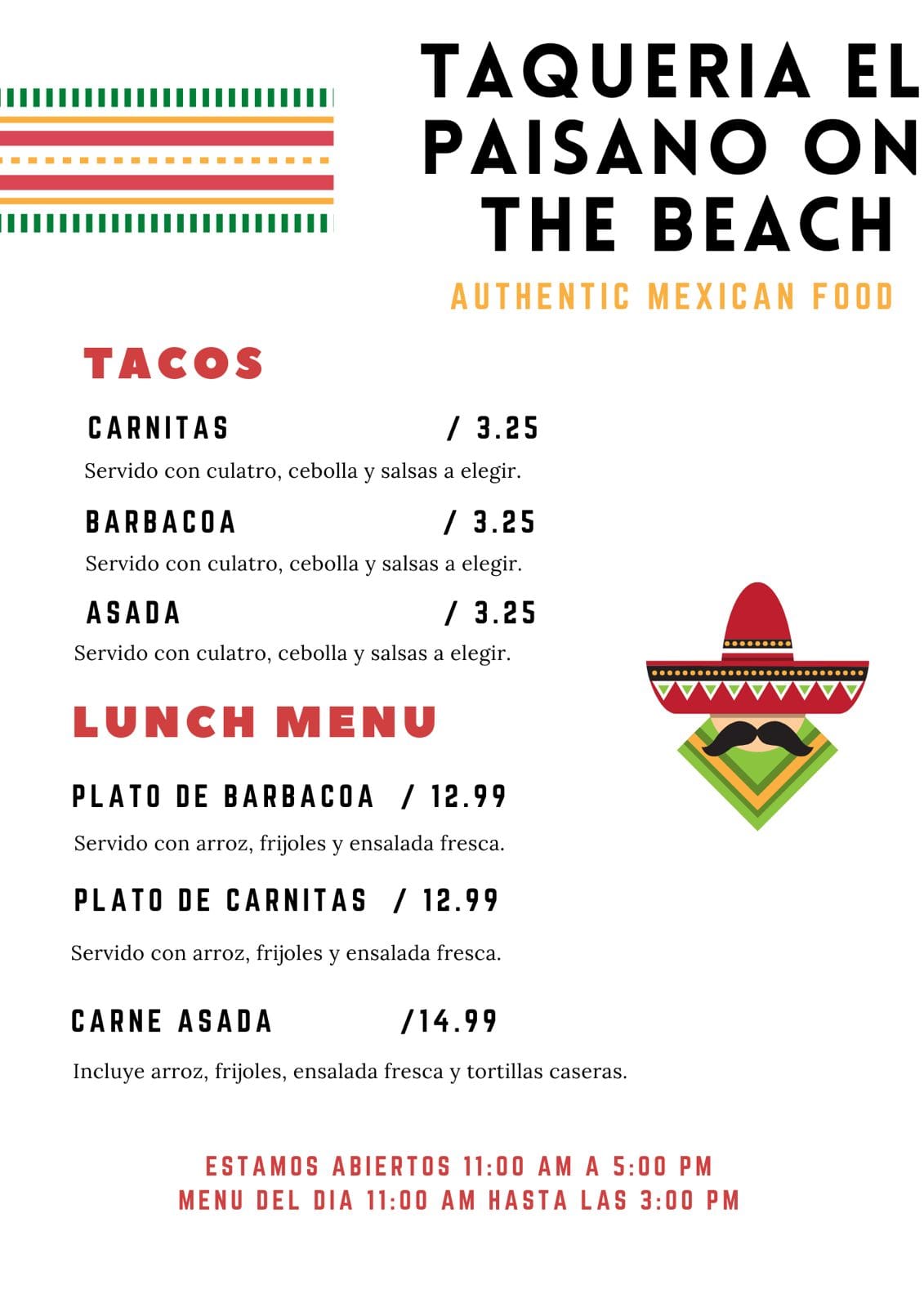 TAQUERIA EL PAISANO ON THE BEACH

AUTHENTIC MEXICAN FOOD

TACOS

CARNITAS / 3.25

Servido con culatro, cebolla y salsas a elegir.

BARBACOA / 3.25

Servido con culatro, cebolla y salsas a elegir.

ASADA / 3.25

Servido con culatro, cebolla y salsas a elegir.

LUNCH MENU

PLATO DE BARBACOA / 12.99

Servido con arroz, frijoles y ensalada fresca.

PLATO DE CARNITAS / 12.99

Servido con arroz, frijoles y ensalada fresca.

CARNE ASADA /14.99

Incluye arroz, frijoles, ensalada fresca y tortillas caseras.

ESTAMOS ABIERTOS 11:00 AM A 5:00 PM
MENU DEL DIA 11:00 AM HASTA LAS 3:00 PM